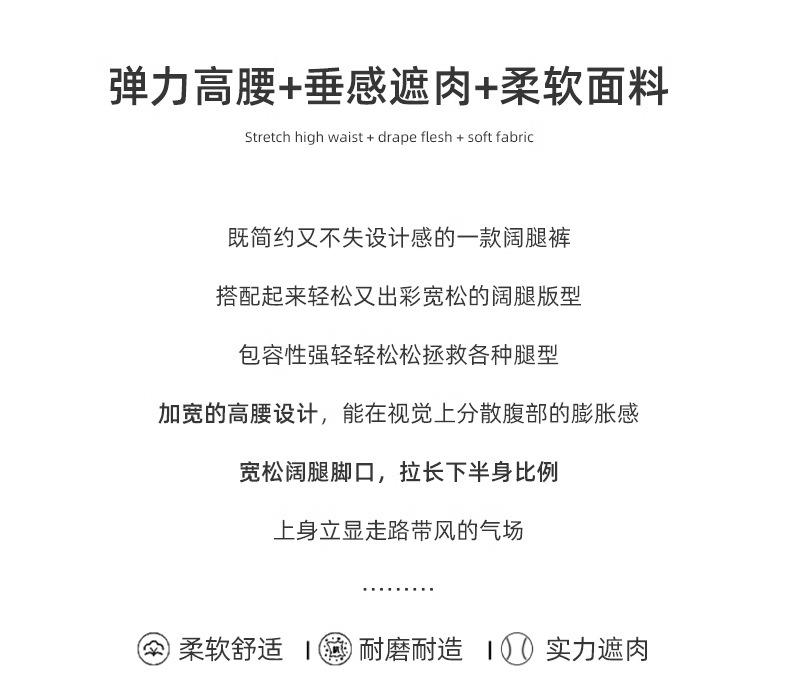 弹力高腰+垂感遮肉+柔软面料

Stretch high waist + drape flesh + soft fabric

既简约又不失设计感的一款阔腿裤

搭配起来轻松又出彩宽松的阔腿版型

包容性强轻轻松松拯救各种腿型

加宽的高腰设计，能在视觉上分散腹部的膨胀感

宽松阔腿脚口，拉长下半身比例

上身立显走路带风的气场

………

柔软舒适 | 耐磨耐造 | 实力遮肉